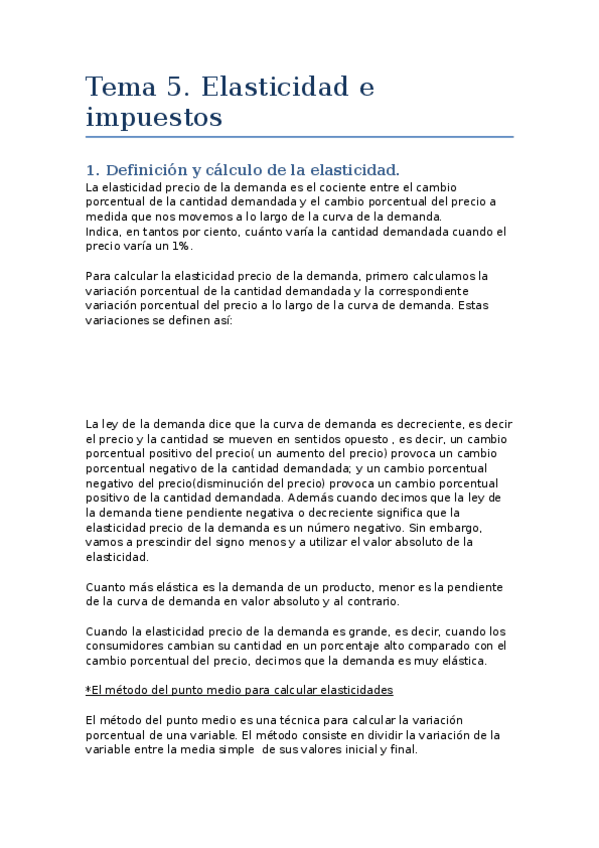 Tema 5. Elasticidad e impuestos

1. Definición y cálculo de la elasticidad.
La elasticidad precio de la demanda es el cociente entre el cambio porcentual de la cantidad demandada y el cambio porcentual del precio a medida que nos movemos a lo largo de la curva de la demanda.
Indica, en tantos por ciento, cuánto varía la cantidad demandada cuando el precio varía un 1%.

Para calcular la elasticidad precio de la demanda, primero calculamos la variación porcentual de la cantidad demandada y la correspondiente variación porcentual del precio a lo largo de la curva de demanda. Estas variaciones se definen así:

La ley de la demanda dice que la curva de demanda es decreciente, es decir el precio y la cantidad se mueven en sentidos opuesto , es decir, un cambio porcentual positivo del precio( un aumento del precio) provoca un cambio porcentual negativo de la cantidad demandada; y un cambio porcentual negativo del precio(disminución del precio) provoca un cambio porcentual positivo de la cantidad demandada. Además cuando decimos que la ley de la demanda tiene pendiente negativa o decreciente significa que la elasticidad precio de la demanda es un número negativo. Sin embargo, vamos a prescindir del signo menos y a utilizar el valor absoluto de la elasticidad.

Cuanto más elástica es la demanda de un producto, menor es la pendiente de la curva de demanda en valor absoluto y al contrario.

Cuando la elasticidad precio de la demanda es grande, es decir, cuando los consumidores cambian su cantidad en un porcentaje alto comparado con el cambio porcentual del precio, decimos que la demanda es muy elástica.

*El método del punto medio para calcular elasticidades

El método del punto medio es una técnica para calcular la variación porcentual de una variable. El método consiste en dividir la variación de la variable entre la media simple de sus valores inicial y final.